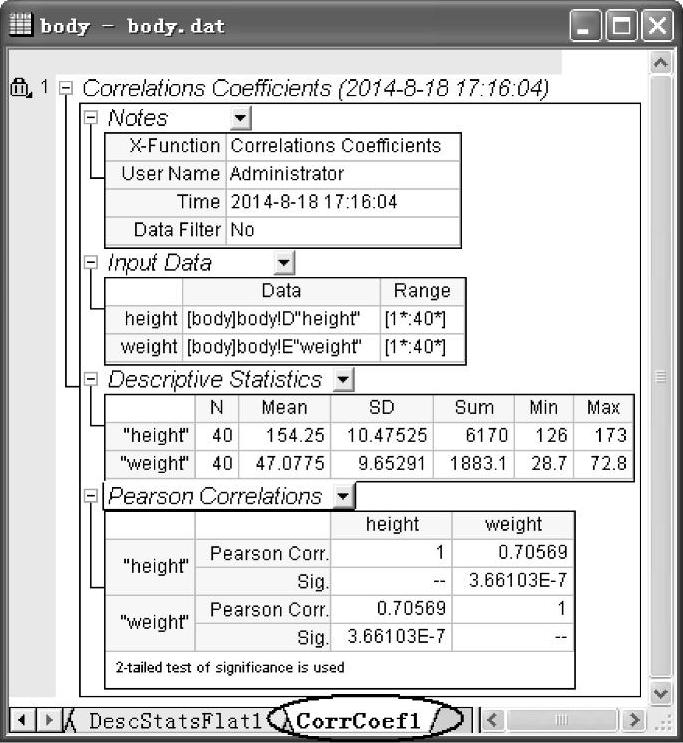 body - body.dat

1 Correlations Coefficients (2014-8-18 17:16:04)

Notes

| X-Function | Correlations Coefficients |
|---|---|
| User Name | Administrator |
| Time | 2014-8-18 17:16:04 |
| Data Filter | No |

Input Data

| | Data | Range |
|---|---|---|
| height | [body]body!D"height" | [1*:40*] |
| weight | [body]body!E"weight" | [1*:40*] |

Descriptive Statistics

| | N | Mean | SD | Sum | Min | Max |
|---|---|---|---|---|---|---|
| "height" | 40 | 154.25 | 10.47525 | 6170 | 126 | 173 |
| "weight" | 40 | 47.0775 | 9.65291 | 1883.1 | 28.7 | 72.8 |

Pearson Correlations

| | | height | weight |
|---|---|---|---|
| "height" | Pearson Corr. | 1 | 0.70569 |
| | Sig. | -- | 3.66103E-7 |
| "weight" | Pearson Corr. | 0.70569 | 1 |
| | Sig. | 3.66103E-7 | -- |

2-tailed test of significance is used

DescStatsFlat1 CorrCoef1